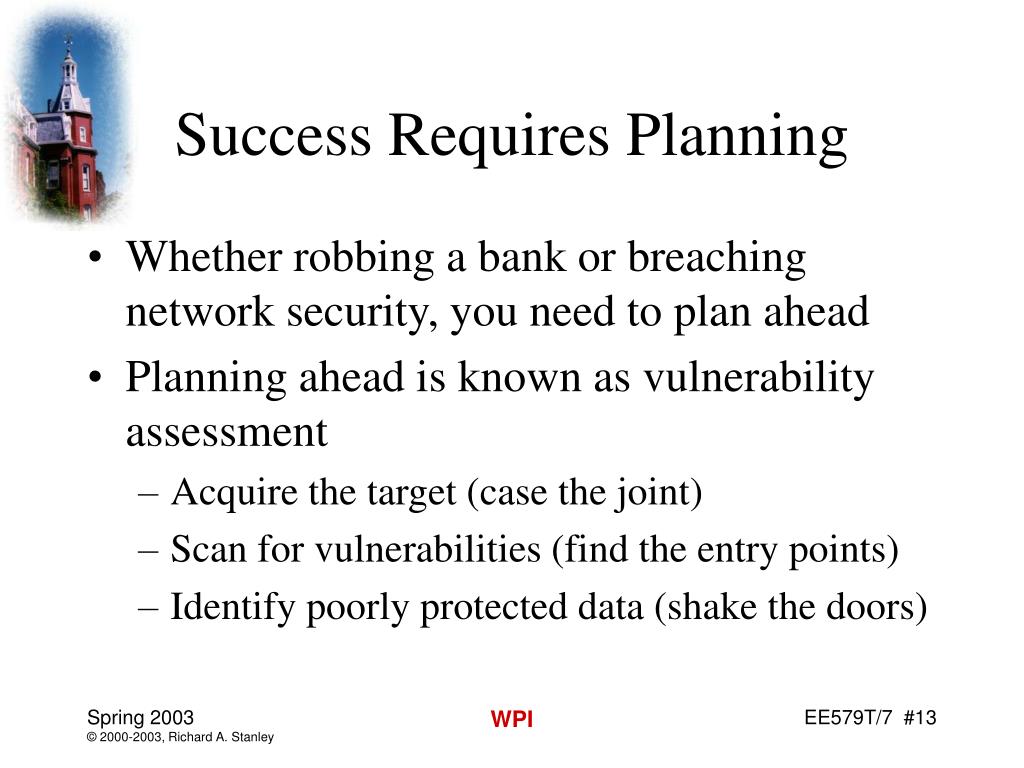 Success Requires Planning

• Whether robbing a bank or breaching network security, you need to plan ahead
• Planning ahead is known as vulnerability assessment
– Acquire the target (case the joint)
– Scan for vulnerabilities (find the entry points)
– Identify poorly protected data (shake the doors)

Spring 2003
© 2000-2003, Richard A. Stanley

WPI

EE579T/7 #13